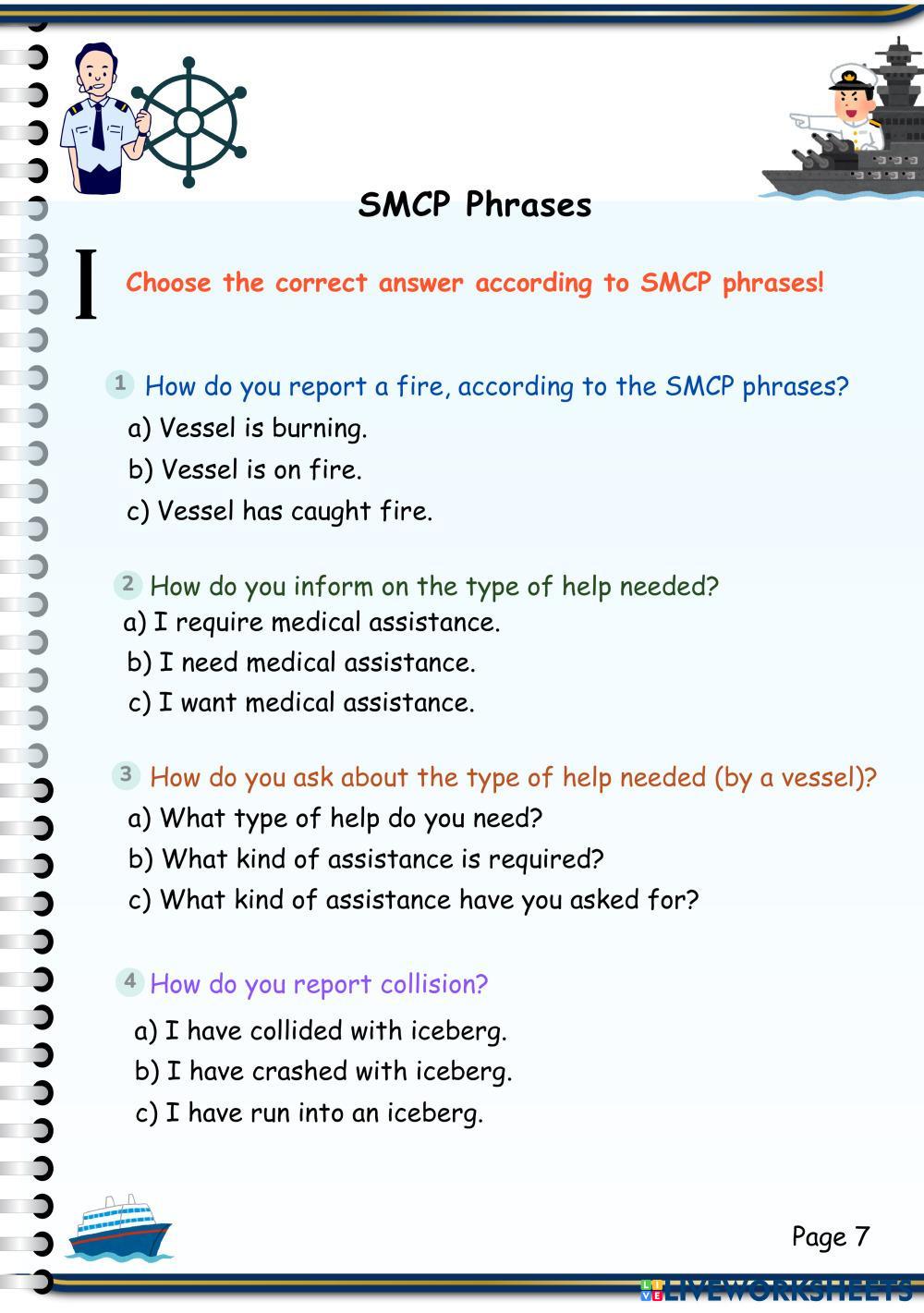 SMCP Phrases

I Choose the correct answer according to SMCP phrases!

1 How do you report a fire, according to the SMCP phrases?
a) Vessel is burning.
b) Vessel is on fire.
c) Vessel has caught fire.

2 How do you inform on the type of help needed?
a) I require medical assistance.
b) I need medical assistance.
c) I want medical assistance.

3 How do you ask about the type of help needed (by a vessel)?
a) What type of help do you need?
b) What kind of assistance is required?
c) What kind of assistance have you asked for?

4 How do you report collision?
a) I have collided with iceberg.
b) I have crashed with iceberg.
c) I have run into an iceberg.

Page 7

LIVEWORKSHEETS